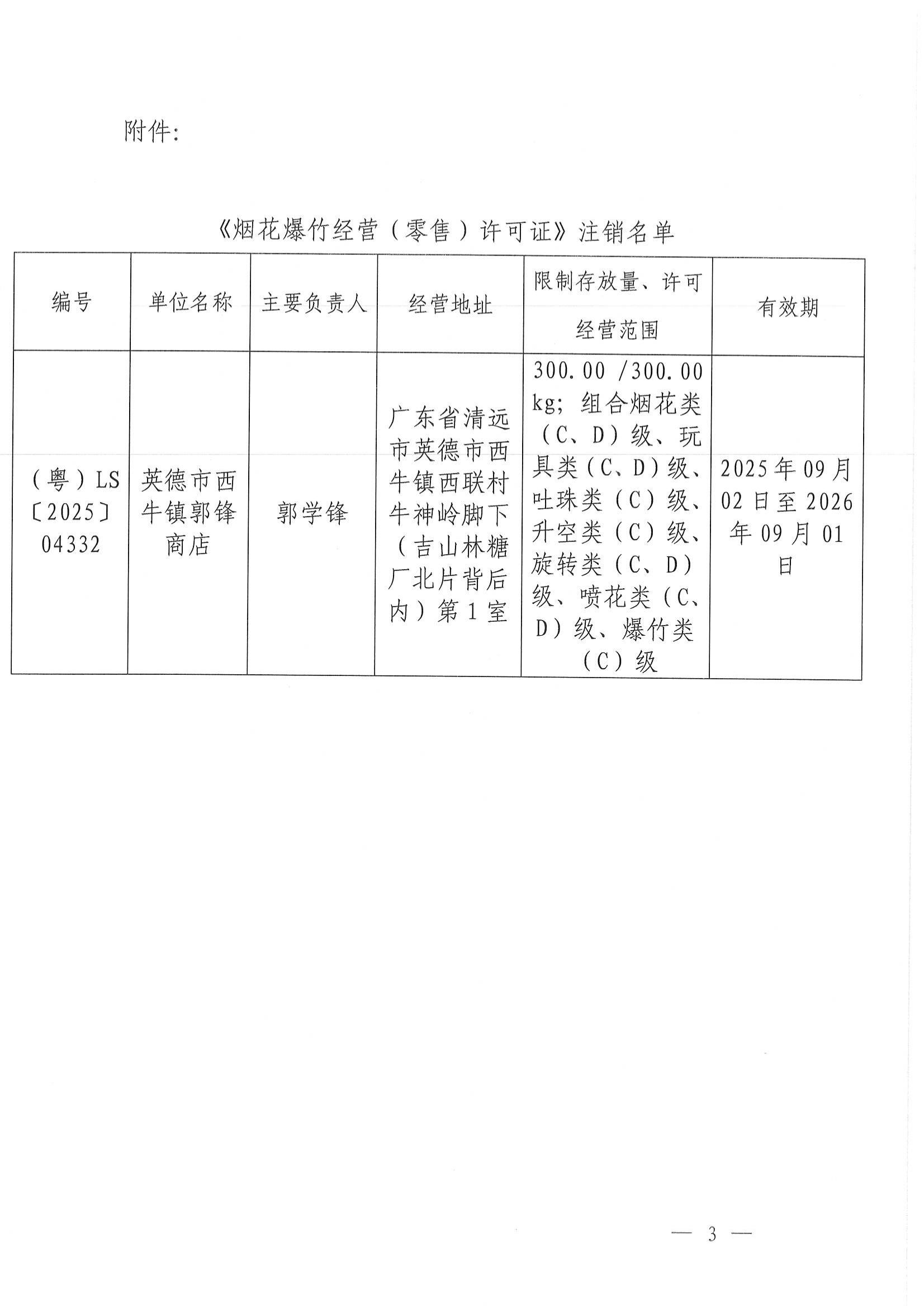 附件：

《烟花爆竹经营（零售）许可证》注销名单

| 编号 | 单位名称 | 主要负责人 | 经营地址 | 限制存放量、许可经营范围 | 有效期 |
|---|---|---|---|---|---|
| （粤）LS〔2025〕04332 | 英德市西牛镇郭锋商店 | 郭学锋 | 广东省清远市英德市西牛镇西联村牛神岭脚下（吉山林糖厂北片背后内）第1室 | 300.00 /300.00 kg；组合烟花类（C、D）级、玩具类（C、D）级、吐珠类（C）级、升空类（C）级、旋转类（C、D）级、喷花类（C、D）级、爆竹类（C）级 | 2025年09月02日至2026年09月01日 |

— 3 —